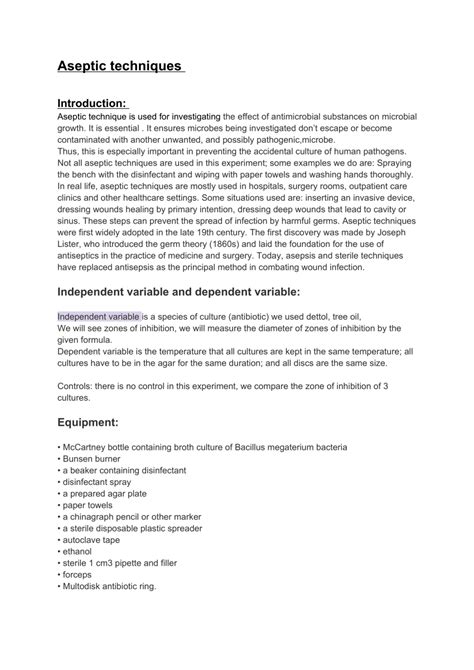 Aseptic techniques

Introduction:
Aseptic technique is used for investigating the effect of antimicrobial substances on microbial growth. It is essential . It ensures microbes being investigated don't escape or become contaminated with another unwanted, and possibly pathogenic,microbe.
Thus, this is especially important in preventing the accidental culture of human pathogens. Not all aseptic techniques are used in this experiment; some examples we do are: Spraying the bench with the disinfectant and wiping with paper towels and washing hands thoroughly. In real life, aseptic techniques are mostly used in hospitals, surgery rooms, outpatient care clinics and other healthcare settings. Some situations used are: inserting an invasive device, dressing wounds healing by primary intention, dressing deep wounds that lead to cavity or sinus. These steps can prevent the spread of infection by harmful germs. Aseptic techniques were first widely adopted in the late 19th century. The first discovery was made by Joseph Lister, who introduced the germ theory (1860s) and laid the foundation for the use of antiseptics in the practice of medicine and surgery. Today, asepsis and sterile techniques have replaced antisepsis as the principal method in combating wound infection.

Independent variable and dependent variable:

Independent variable is a species of culture (antibiotic) we used dettol, tree oil,
We will see zones of inhibition, we will measure the diameter of zones of inhibition by the given formula.
Dependent variable is the temperature that all cultures are kept in the same temperature; all cultures have to be in the agar for the same duration; and all discs are the same size.

Controls: there is no control in this experiment, we compare the zone of inhibition of 3 cultures.

Equipment:

• McCartney bottle containing broth culture of Bacillus megaterium bacteria
• Bunsen burner
• a beaker containing disinfectant
• disinfectant spray
• a prepared agar plate
• paper towels
• a chinagraph pencil or other marker
• a sterile disposable plastic spreader
• autoclave tape
• ethanol
• sterile 1 cm3 pipette and filler
• forceps
• Multodisk antibiotic ring.